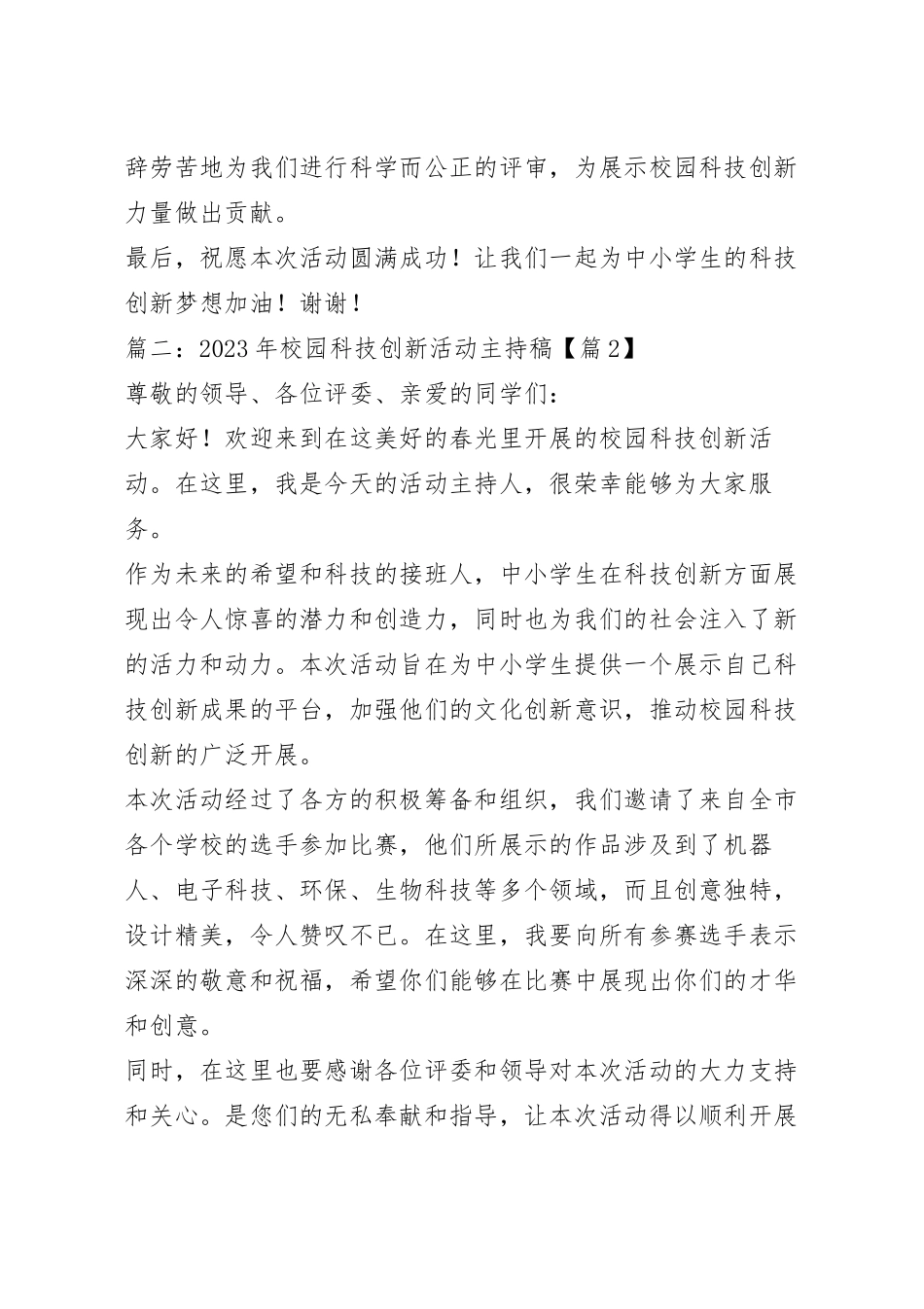 辞劳苦地为我们进行科学而公正的评审，为展示校园科技创新力量做出贡献。

最后，祝愿本次活动圆满成功！让我们一起为中小学生的科技创新梦想加油！谢谢！

篇二：2023年校园科技创新活动主持稿【篇2】

尊敬的领导、各位评委、亲爱的同学们：

大家好！欢迎来到在这美好的春光里开展的校园科技创新活动。在这里，我是今天的活动主持人，很荣幸能够为大家服务。

作为未来的希望和科技的接班人，中小学生在科技创新方面展现出令人惊喜的潜力和创造力，同时也为我们的社会注入了新的活力和动力。本次活动旨在为中小学生提供一个展示自己科技创新成果的平台，加强他们的文化创新意识，推动校园科技创新的广泛开展。

本次活动经过了各方的积极筹备和组织，我们邀请了来自全市各个学校的选手参加比赛，他们所展示的作品涉及到了机器人、电子科技、环保、生物科技等多个领域，而且创意独特，设计精美，令人赞叹不已。在这里，我要向所有参赛选手表示深深的敬意和祝福，希望你们能够在比赛中展现出你们的才华和创意。

同时，在这里也要感谢各位评委和领导对本次活动的大力支持和关心。是您们的无私奉献和指导，让本次活动得以顺利开展